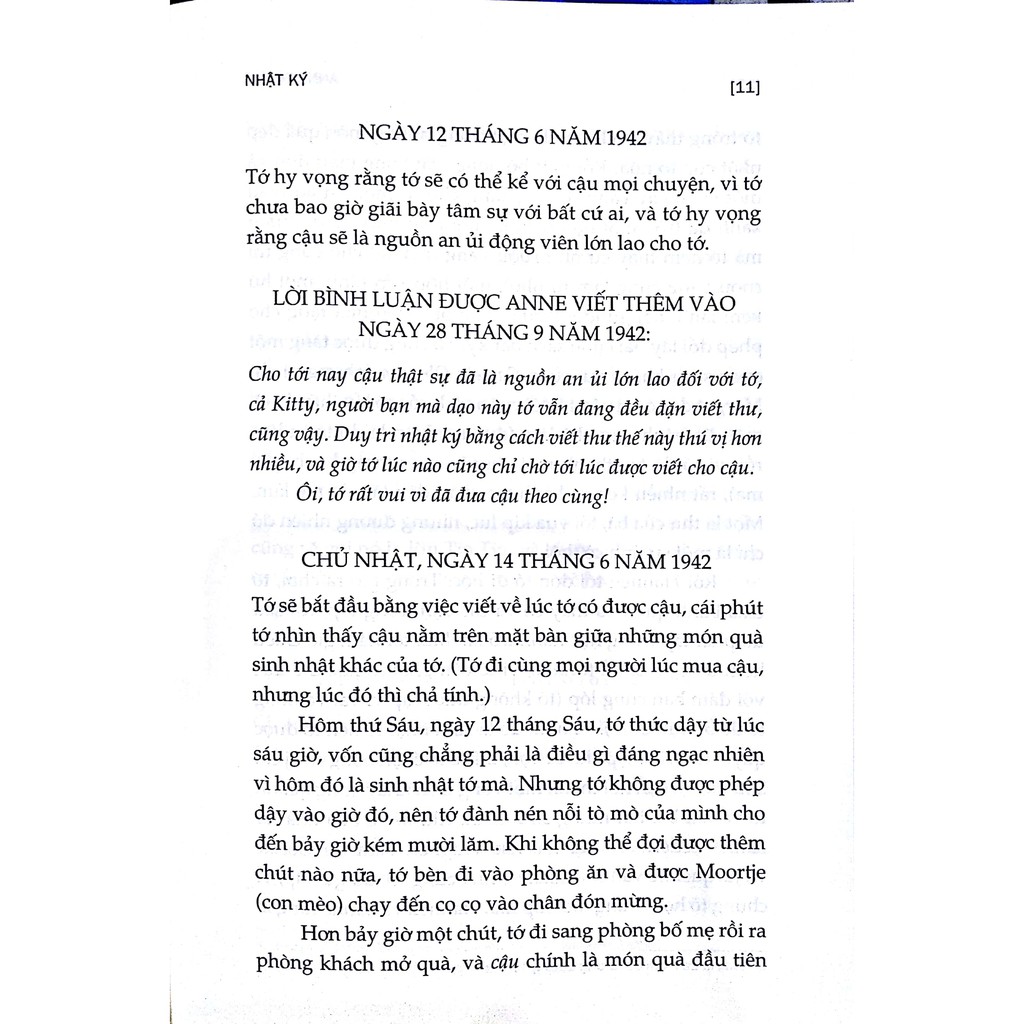 NHẬT KÝ

[11]

NGÀY 12 THÁNG 6 NĂM 1942

Tớ hy vọng rằng tớ sẽ có thể kể với cậu mọi chuyện, vì tớ chưa bao giờ giãi bày tâm sự với bất cứ ai, và tớ hy vọng rằng cậu sẽ là nguồn an ủi động viên lớn lao cho tớ.

LỜI BÌNH LUẬN ĐƯỢC ANNE VIẾT THÊM VÀO NGÀY 28 THÁNG 9 NĂM 1942:

Cho tới nay cậu thật sự đã là nguồn an ủi lớn lao đối với tớ, cả Kitty, người bạn mà dạo này tớ vẫn đang đều đặn viết thư, cũng vậy. Duy trì nhật ký bằng cách viết thư thế này thú vị hơn nhiều, và giờ tớ lúc nào cũng chỉ chờ tới lúc được viết cho cậu.

Ôi, tớ rất vui vì đã đưa cậu theo cùng!

CHỦ NHẬT, NGÀY 14 THÁNG 6 NĂM 1942

Tớ sẽ bắt đầu bằng việc viết về lúc tớ có được cậu, cái phút tớ nhìn thấy cậu nằm trên mặt bàn giữa những món quà sinh nhật khác của tớ. (Tớ đi cùng mọi người lúc mua cậu, nhưng lúc đó thì chả tính.)

Hôm thứ Sáu, ngày 12 tháng Sáu, tớ thức dậy từ lúc sáu giờ, vốn cũng chẳng phải là điều gì đáng ngạc nhiên vì hôm đó là sinh nhật tớ mà. Nhưng tớ không được phép dậy vào giờ đó, nên tớ đành nén nỗi tò mò của mình cho đến bảy giờ kém mười lăm. Khi không thể đợi được thêm chút nào nữa, tớ bèn đi vào phòng ăn và được Moortje (con mèo) chạy đến cọ cọ vào chân đón mừng.

Hơn bảy giờ một chút, tớ đi sang phòng bố mẹ rồi ra phòng khách mở quà, và cậu chính là món quà đầu tiên